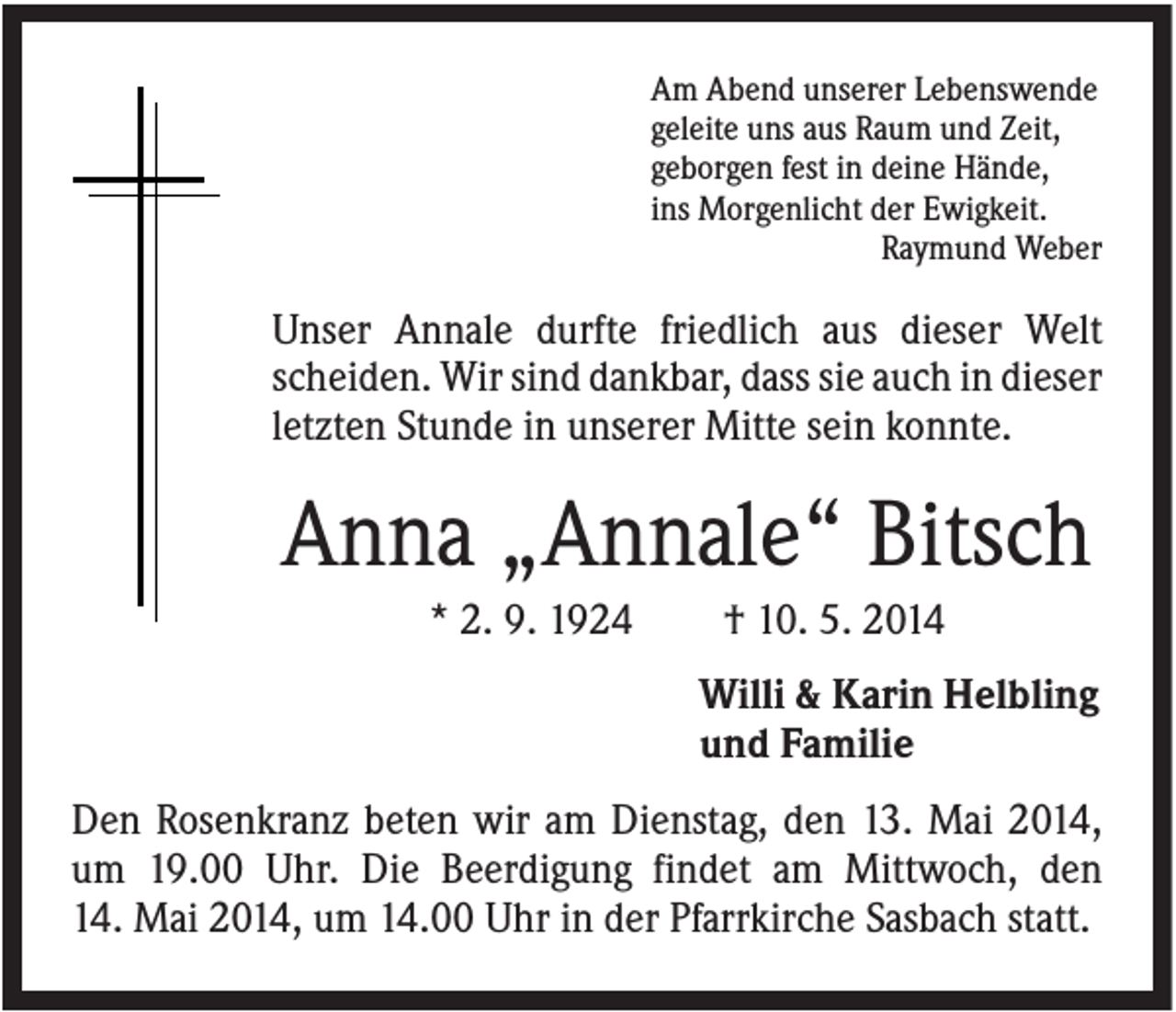 Am Abend unserer Lebenswende
geleite uns aus Raum und Zeit,
geborgen fest in deine Hände,
ins Morgenlicht der Ewigkeit.
Raymund Weber

Unser Annale durfte friedlich aus dieser Welt scheiden. Wir sind dankbar, dass sie auch in dieser letzten Stunde in unserer Mitte sein konnte.

Anna „Annale“ Bitsch

* 2. 9. 1924 † 10. 5. 2014

Willi & Karin Helbling
und Familie

Den Rosenkranz beten wir am Dienstag, den 13. Mai 2014, um 19.00 Uhr. Die Beerdigung findet am Mittwoch, den 14. Mai 2014, um 14.00 Uhr in der Pfarrkirche Sasbach statt.